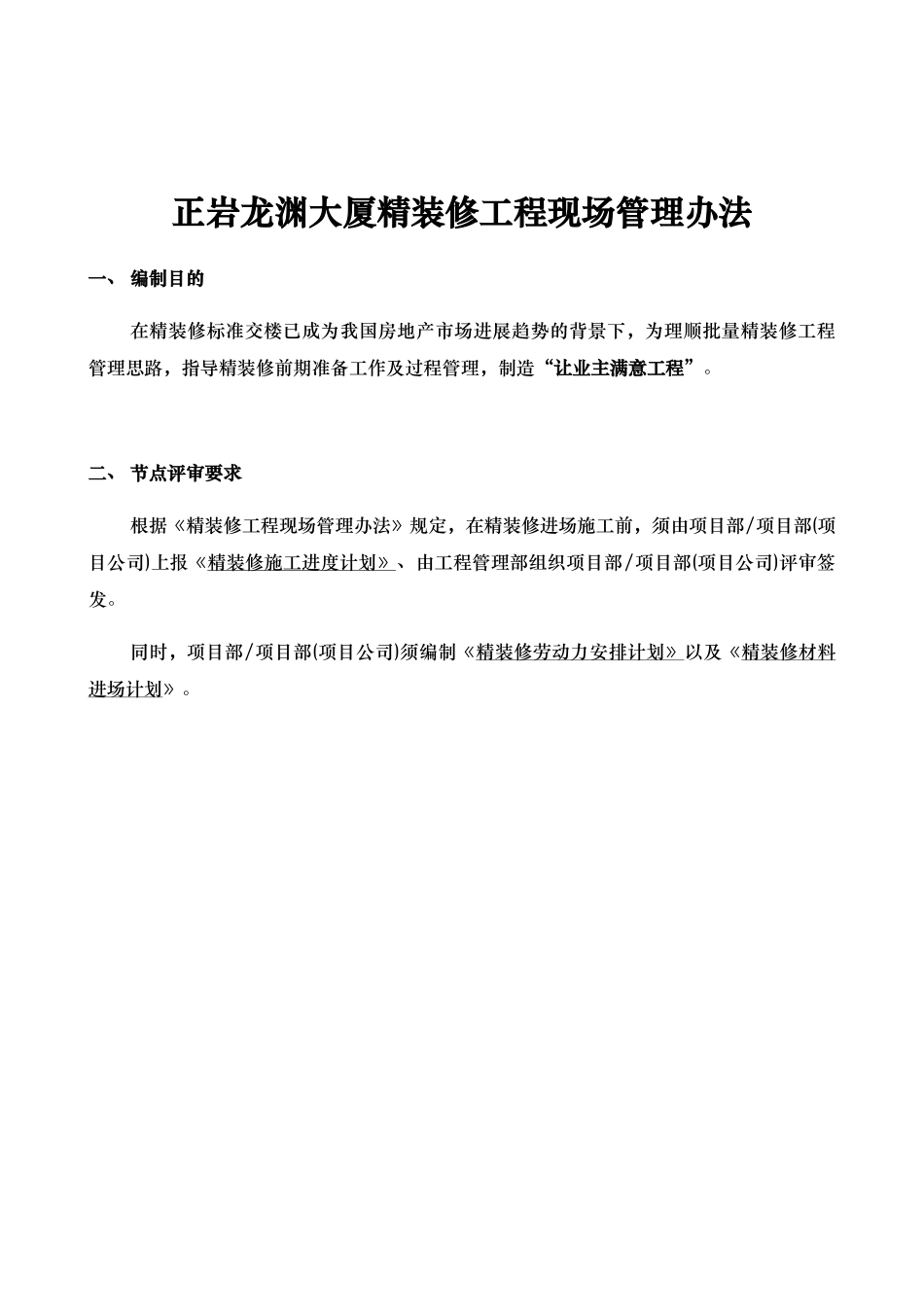 正岩龙渊大厦精装修工程现场管理办法

一、 编制目的

在精装修标准交楼已成为我国房地产市场进展趋势的背景下，为理顺批量精装修工程管理思路，指导精装修前期准备工作及过程管理，制造“让业主满意工程”。

二、 节点评审要求

根据《精装修工程现场管理办法》规定，在精装修进场施工前，须由项目部/项目部(项目公司)上报《精装修施工进度计划》、由工程管理部组织项目部/项目部(项目公司)评审签发。

同时，项目部/项目部(项目公司)须编制《精装修劳动力安排计划》以及《精装修材料进场计划》。